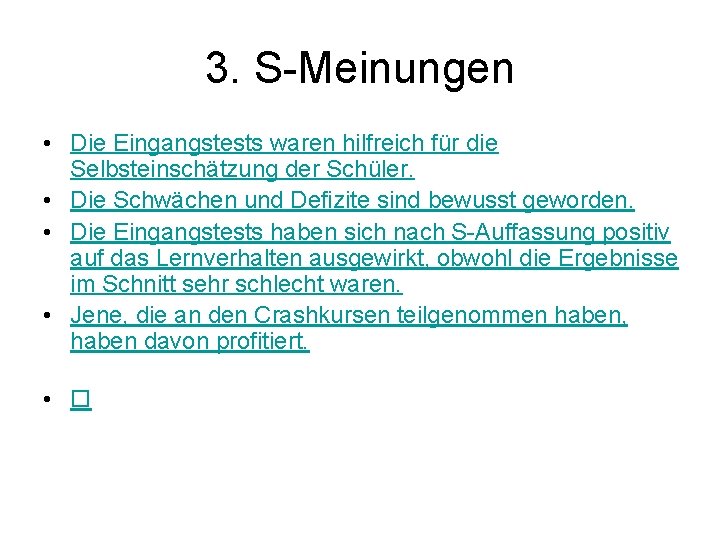 3. S-Meinungen

• Die Eingangstests waren hilfreich für die Selbsteinschätzung der Schüler.
• Die Schwächen und Defizite sind bewusst geworden.
• Die Eingangstests haben sich nach S-Auffassung positiv auf das Lernverhalten ausgewirkt, obwohl die Ergebnisse im Schnitt sehr schlecht waren.
• Jene, die an den Crashkursen teilgenommen haben, haben davon profitiert.

• ☐